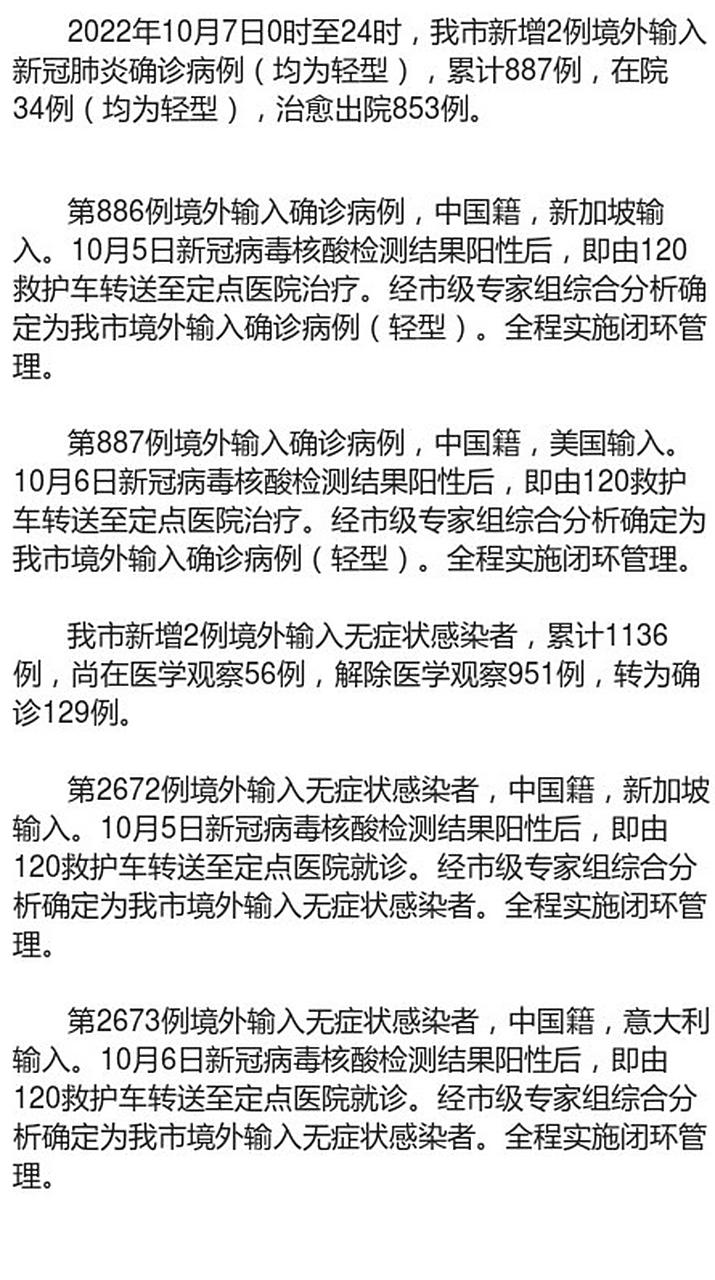 2022年10月7日0时至24时，我市新增2例境外输入新冠肺炎确诊病例（均为轻型），累计887例，在院34例（均为轻型），治愈出院853例。

第886例境外输入确诊病例，中国籍，新加坡输入。10月5日新冠病毒核酸检测结果阳性后，即由120救护车转送至定点医院治疗。经市级专家组综合分析确定为我市境外输入确诊病例（轻型）。全程实施闭环管理。

第887例境外输入确诊病例，中国籍，美国输入。10月6日新冠病毒核酸检测结果阳性后，即由120救护车转送至定点医院治疗。经市级专家组综合分析确定为我市境外输入确诊病例（轻型）。全程实施闭环管理。

我市新增2例境外输入无症状感染者，累计1136例，尚在医学观察56例，解除医学观察951例，转为确诊129例。

第2672例境外输入无症状感染者，中国籍，新加坡输入。10月5日新冠病毒核酸检测结果阳性后，即由120救护车转送至定点医院就诊。经市级专家组综合分析确定为我市境外输入无症状感染者。全程实施闭环管理。

第2673例境外输入无症状感染者，中国籍，意大利输入。10月6日新冠病毒核酸检测结果阳性后，即由120救护车转送至定点医院就诊。经市级专家组综合分析确定为我市境外输入无症状感染者。全程实施闭环管理。